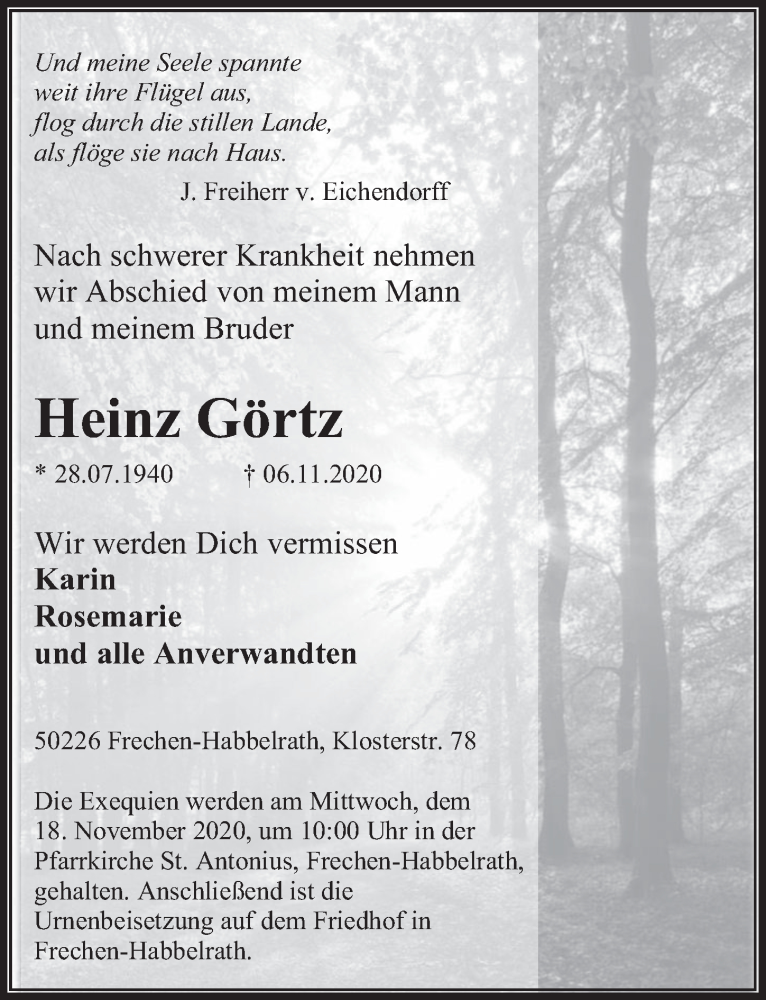 Und meine Seele spannte
weit ihre Flügel aus,
flog durch die stillen Lande,
als flöge sie nach Haus.

J. Freiherr v. Eichendorff

Nach schwerer Krankheit nehmen wir Abschied von meinem Mann und meinem Bruder

Heinz Görtz

* 28.07.1940 † 06.11.2020

Wir werden Dich vermissen
Karin
Rosemarie
und alle Anverwandten

50226 Frechen-Habbelrath, Klosterstr. 78

Die Exequien werden am Mittwoch, dem 18. November 2020, um 10:00 Uhr in der Pfarrkirche St. Antonius, Frechen-Habbelrath, gehalten. Anschließend ist die Urnenbeisetzung auf dem Friedhof in Frechen-Habbelrath.